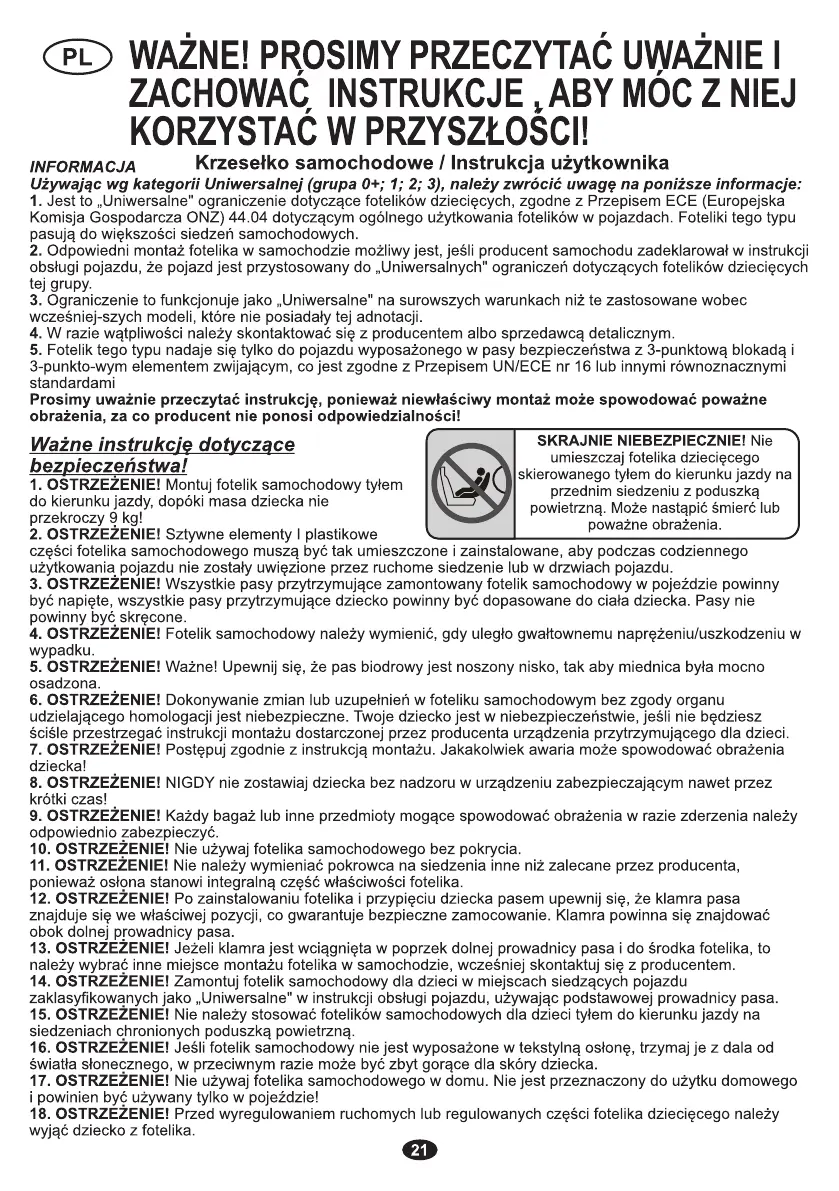 PL WAŻNE! PROSIMY PRZECZYTAĆ UWAŻNIE I ZACHOWAĆ INSTRUKCJE , ABY MÓC Z NIEJ KORZYSTAĆ W PRZYSZŁOŚCI!

INFORMACJA Krzesełko samochodowe / Instrukcja użytkownika

Używając wg kategorii Uniwersalnej (grupa 0+; 1; 2; 3), należy zwrócić uwagę na poniższe informacje:
1. Jest to „Uniwersalne" ograniczenie dotyczące fotelików dziecięcych, zgodne z Przepisem ECE (Europejska Komisja Gospodarcza ONZ) 44.04 dotyczącym ogólnego użytkowania fotelików w pojazdach. Foteliki tego typu pasują do większości siedzeń samochodowych.
2. Odpowiedni montaż fotelika w samochodzie możliwy jest, jeśli producent samochodu zadeklarował w instrukcji obsługi pojazdu, że pojazd jest przystosowany do „Uniwersalnych" ograniczeń dotyczących fotelików dziecięcych tej grupy.
3. Ograniczenie to funkcjonuje jako „Uniwersalne" na surowszych warunkach niż te zastosowane wobec wcześniej-szych modeli, które nie posiadały tej adnotacji.
4. W razie wątpliwości należy skontaktować się z producentem albo sprzedawcą detalicznym.
5. Fotelik tego typu nadaje się tylko do pojazdu wyposażonego w pasy bezpieczeństwa z 3-punktową blokadą i 3-punkto-wym elementem zwijającym, co jest zgodne z Przepisem UN/ECE nr 16 lub innymi równoznacznymi standardami
Prosimy uważnie przeczytać instrukcję, ponieważ niewłaściwy montaż może spowodować poważne obrażenia, za co producent nie ponosi odpowiedzialności!

Ważne instrukcję dotyczące bezpieczeństwa!

SKRAJNIE NIEBEZPIECZNIE! Nie umieszczaj fotelika dziecięcego skierowanego tyłem do kierunku jazdy na przednim siedzeniu z poduszką powietrzną. Może nastąpić śmierć lub poważne obrażenia.

1. OSTRZEŻENIE! Montuj fotelik samochodowy tyłem do kierunku jazdy, dopóki masa dziecka nie przekroczy 9 kg!
2. OSTRZEŻENIE! Sztywne elementy I plastikowe części fotelika samochodowego muszą być tak umieszczone i zainstalowane, aby podczas codziennego użytkowania pojazdu nie zostały uwięzione przez ruchome siedzenie lub w drzwiach pojazdu.
3. OSTRZEŻENIE! Wszystkie pasy przytrzymujące zamontowany fotelik samochodowy w pojeździe powinny być napięte, wszystkie pasy przytrzymujące dziecko powinny być dopasowane do ciała dziecka. Pasy nie powinny być skręcone.
4. OSTRZEŻENIE! Fotelik samochodowy należy wymienić, gdy uległo gwałtownemu naprężeniu/uszkodzeniu w wypadku.
5. OSTRZEŻENIE! Ważne! Upewnij się, że pas biodrowy jest noszony nisko, tak aby miednica była mocno osadzona.
6. OSTRZEŻENIE! Dokonywanie zmian lub uzupełnień w foteliku samochodowym bez zgody organu udzielającego homologacji jest niebezpieczne. Twoje dziecko jest w niebezpieczeństwie, jeśli nie będziesz ściśle przestrzegać instrukcji montażu dostarczonej przez producenta urządzenia przytrzymującego dla dzieci.
7. OSTRZEŻENIE! Postępuj zgodnie z instrukcją montażu. Jakakolwiek awaria może spowodować obrażenia dziecka!
8. OSTRZEŻENIE! NIGDY nie zostawiaj dziecka bez nadzoru w urządzeniu zabezpieczającym nawet przez krótki czas!
9. OSTRZEŻENIE! Każdy bagaż lub inne przedmioty mogące spowodować obrażenia w razie zderzenia należy odpowiednio zabezpieczyć.
10. OSTRZEŻENIE! Nie używaj fotelika samochodowego bez pokrycia.
11. OSTRZEŻENIE! Nie należy wymieniać pokrowca na siedzenia inne niż zalecane przez producenta, ponieważ osłona stanowi integralną część właściwości fotelika.
12. OSTRZEŻENIE! Po zainstalowaniu fotelika i przypięciu dziecka pasem upewnij się, że klamra pasa znajduje się we właściwej pozycji, co gwarantuje bezpieczne zamocowanie. Klamra powinna się znajdować obok dolnej prowadnicy pasa.
13. OSTRZEŻENIE! Jeżeli klamra jest wciągnięta w poprzek dolnej prowadnicy pasa i do środka fotelika, to należy wybrać inne miejsce montażu fotelika w samochodzie, wcześniej skontaktuj się z producentem.
14. OSTRZEŻENIE! Zamontuj fotelik samochodowy dla dzieci w miejscach siedzących pojazdu zaklasyfikowanych jako „Uniwersalne" w instrukcji obsługi pojazdu, używając podstawowej prowadnicy pasa.
15. OSTRZEŻENIE! Nie należy stosować fotelików samochodowych dla dzieci tyłem do kierunku jazdy na siedzeniach chronionych poduszką powietrzną.
16. OSTRZEŻENIE! Jeśli fotelik samochodowy nie jest wyposażone w tekstylną osłonę, trzymaj je z dala od światła słonecznego, w przeciwnym razie może być zbyt gorące dla skóry dziecka.
17. OSTRZEŻENIE! Nie używaj fotelika samochodowego w domu. Nie jest przeznaczony do użytku domowego i powinien być używany tylko w pojeździe!
18. OSTRZEŻENIE! Przed wyregulowaniem ruchomych lub regulowanych części fotelika dziecięcego należy wyjąć dziecko z fotelika.

21